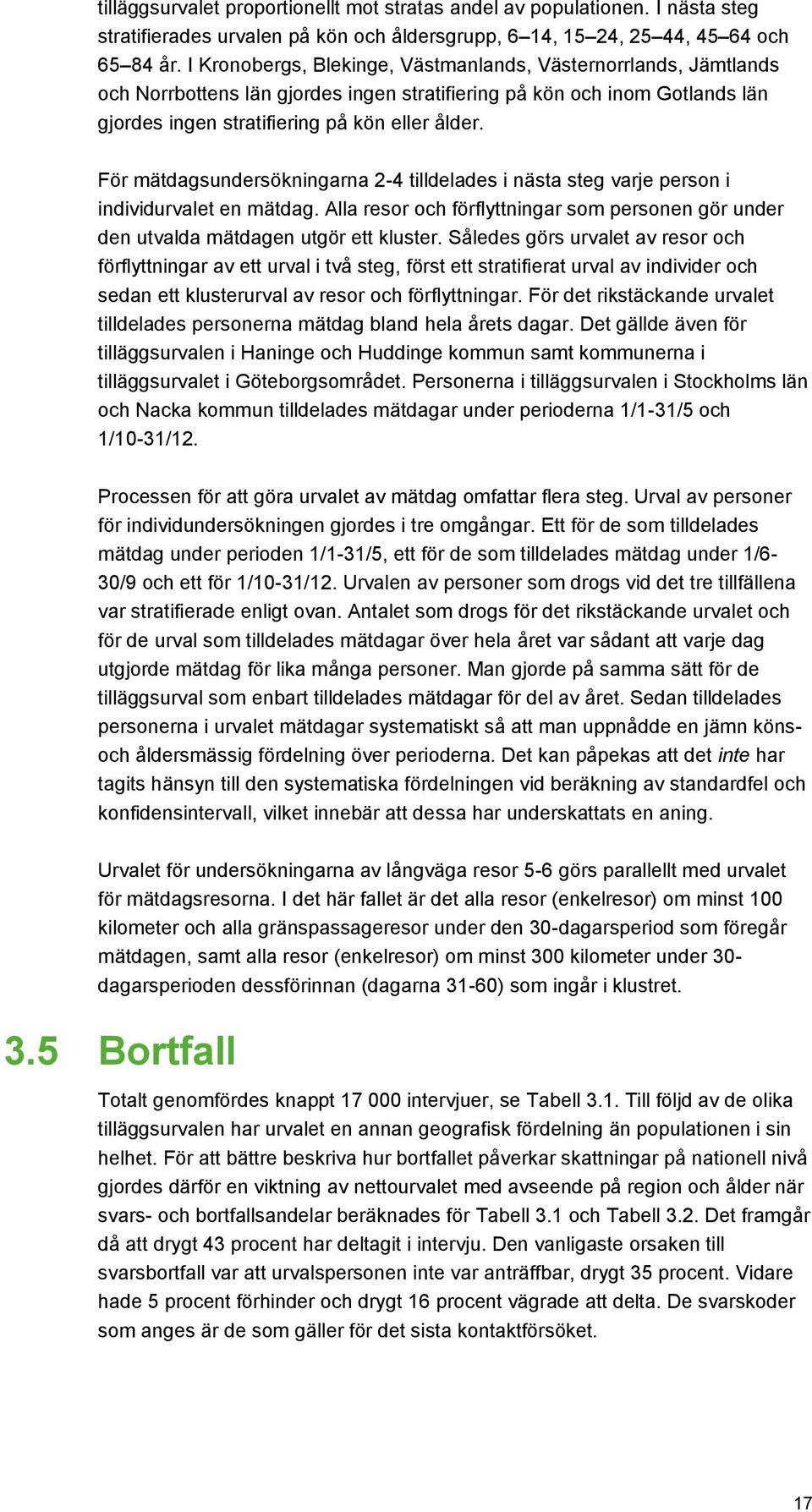 tilläggsurvalet proportionellt mot stratas andel av populationen. I nästa steg stratifierades urvalen på kön och åldersgrupp, 6–14, 15–24, 25–44, 45–64 och 65–84 år. I Kronobergs, Blekinge, Västmanlands, Västernorrlands, Jämtlands och Norrbottens län gjordes ingen stratifiering på kön och inom Gotlands län gjordes ingen stratifiering på kön eller ålder.

För mätdagsundersökningarna 2-4 tilldelades i nästa steg varje person i individurvalet en mätdag. Alla resor och förflyttningar som personen gör under den utvalda mätdagen utgör ett kluster. Således görs urvalet av resor och förflyttningar av ett urval i två steg, först ett stratifierat urval av individer och sedan ett klusterurval av resor och förflyttningar. För det rikstäckande urvalet tilldelades personerna mätdag bland hela årets dagar. Det gällde även för tilläggsurvalen i Haninge och Huddinge kommun samt kommunerna i tilläggsurvalet i Göteborgsområdet. Personerna i tilläggsurvalen i Stockholms län och Nacka kommun tilldelades mätdagar under perioderna 1/1-31/5 och 1/10-31/12.

Processen för att göra urvalet av mätdag omfattar flera steg. Urval av personer för individundersökningen gjordes i tre omgångar. Ett för de som tilldelades mätdag under perioden 1/1-31/5, ett för de som tilldelades mätdag under 1/6-30/9 och ett för 1/10-31/12. Urvalen av personer som drogs vid det tre tillfällena var stratifierade enligt ovan. Antalet som drogs för det rikstäckande urvalet och för de urval som tilldelades mätdagar över hela året var sådant att varje dag utgjorde mätdag för lika många personer. Man gjorde på samma sätt för de tilläggsurval som enbart tilldelades mätdagar för del av året. Sedan tilldelades personerna i urvalet mätdagar systematiskt så att man uppnådde en jämn köns- och åldersmässig fördelning över perioderna. Det kan påpekas att det inte har tagits hänsyn till den systematiska fördelningen vid beräkning av standardfel och konfidensintervall, vilket innebär att dessa har underskattats en aning.

Urvalet för undersökningarna av långväga resor 5-6 görs parallellt med urvalet för mätdagsresorna. I det här fallet är det alla resor (enkelresor) om minst 100 kilometer och alla gränspassageresor under den 30-dagarsperiod som föregår mätdagen, samt alla resor (enkelresor) om minst 300 kilometer under 30-dagarsperioden dessförinnan (dagarna 31-60) som ingår i klustret.

3.5 Bortfall

Totalt genomfördes knappt 17 000 intervjuer, se Tabell 3.1. Till följd av de olika tilläggsurvalen har urvalet en annan geografisk fördelning än populationen i sin helhet. För att bättre beskriva hur bortfallet påverkar skattningar på nationell nivå gjordes därför en viktning av nettourvalet med avseende på region och ålder när svars- och bortfallsandelar beräknades för Tabell 3.1 och Tabell 3.2. Det framgår då att drygt 43 procent har deltagit i intervju. Den vanligaste orsaken till svarsbortfall var att urvalspersonen inte var anträffbar, drygt 35 procent. Vidare hade 5 procent förhinder och drygt 16 procent vägrade att delta. De svarskoder som anges är de som gäller för det sista kontaktförsöket.

17